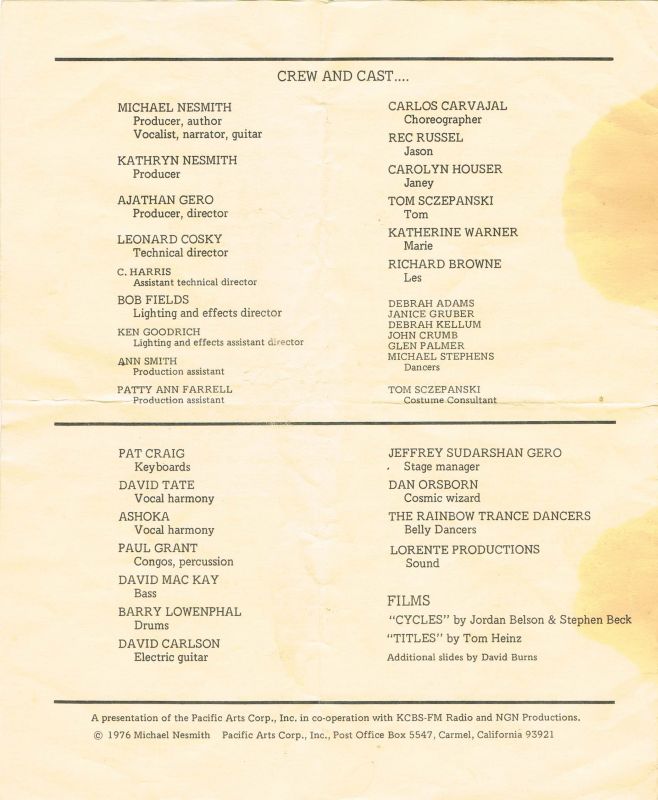 CREW AND CAST....

MICHAEL NESMITH
Producer, author
Vocalist, narrator, guitar

KATHRYN NESMITH
Producer

AJATHAN GERO
Producer, director

LEONARD COSKY
Technical director

C. HARRIS
Assistant technical director

BOB FIELDS
Lighting and effects director

KEN GOODRICH
Lighting and effects assistant director

ANN SMITH
Production assistant

PATTY ANN FARRELL
Production assistant

CARLOS CARVAJAL
Choreographer

REC RUSSEL
Jason

CAROLYN HOUSER
Janey

TOM SCZEPANSKI
Tom

KATHERINE WARNER
Marie

RICHARD BROWNE
Les

DEBRAH ADAMS
JANICE GRUBER
DEBRAH KELLUM
JOHN CRUMB
GLEN PALMER
MICHAEL STEPHENS
Dancers

TOM SCZEPANSKI
Costume Consultant

PAT CRAIG
Keyboards

DAVID TATE
Vocal harmony

ASHOKA
Vocal harmony

PAUL GRANT
Congos, percussion

DAVID MAC KAY
Bass

BARRY LOWENPHAL
Drums

DAVID CARLSON
Electric guitar

JEFFREY SUDARSHAN GERO
Stage manager

DAN ORSBORN
Cosmic wizard

THE RAINBOW TRANCE DANCERS
Belly Dancers

LORENTE PRODUCTIONS
Sound

FILMS
"CYCLES" by Jordan Belson & Stephen Beck
"TITLES" by Tom Heinz
Additional slides by David Burns

A presentation of the Pacific Arts Corp., Inc. in co-operation with KCBS-FM Radio and NGN Productions.
© 1976 Michael Nesmith Pacific Arts Corp., Inc., Post Office Box 5547, Carmel, California 93921